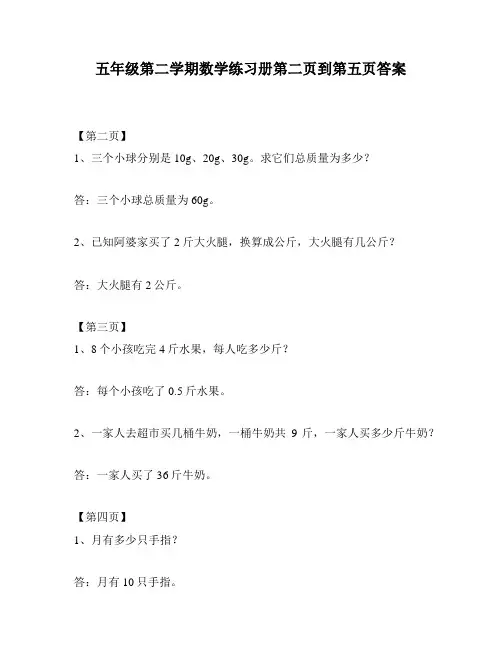 五年级第二学期数学练习册第二页到第五页答案

【第二页】
1、三个小球分别是 10g、20g、30g。求它们总质量为多少？

答：三个小球总质量为 60g。

2、已知阿婆家买了 2 斤大火腿，换算成公斤，大火腿有几公斤？

答：大火腿有 2 公斤。

【第三页】
1、8 个小孩吃完 4 斤水果，每人吃多少斤？

答：每个小孩吃了 0.5 斤水果。

2、一家人去超市买几桶牛奶，一桶牛奶共 9 斤，一家人买多少斤牛奶？

答：一家人买了 36 斤牛奶。

【第四页】
1、月有多少只手指？

答：月有 10 只手指。